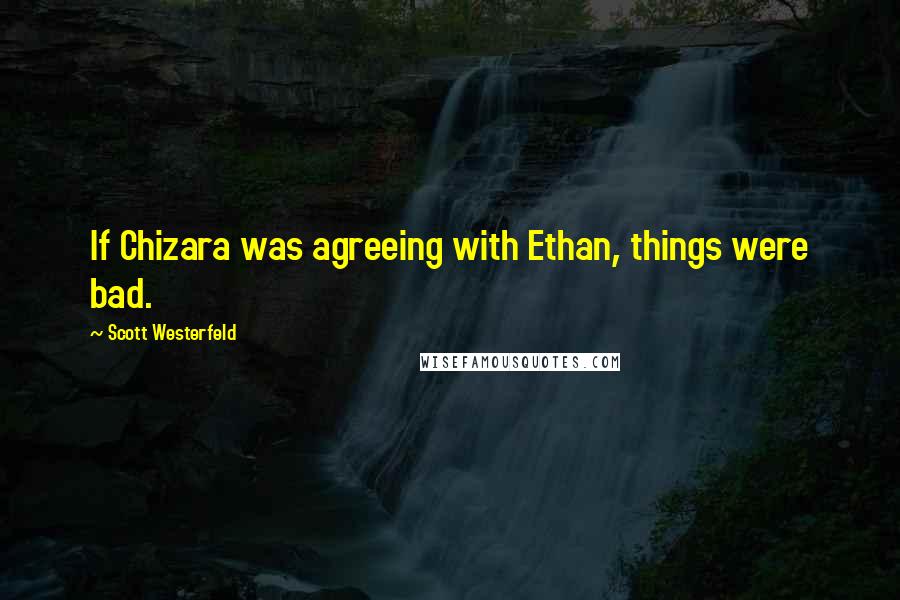 If Chizara was agreeing with Ethan, things were bad.

~ Scott Westerfeld

WISEFAMOUSQUOTES.COM